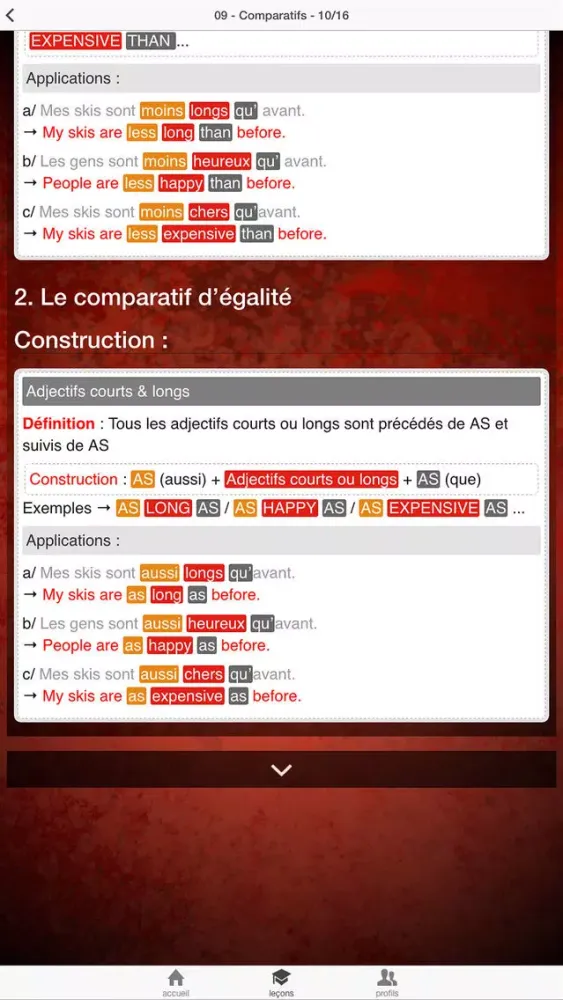 09 - Comparatifs - 10/16

EXPENSIVE THAN ...

Applications :

a/ Mes skis sont moins longs qu' avant.
→ My skis are less long than before.

b/ Les gens sont moins heureux qu' avant.
→ People are less happy than before.

c/ Mes skis sont moins chers qu'avant.
→ My skis are less expensive than before.

2. Le comparatif d'égalité

Construction :

Adjectifs courts & longs

Définition : Tous les adjectifs courts ou longs sont précédés de AS et suivis de AS

Construction : AS (aussi) + Adjectifs courts ou longs + AS (que)

Exemples → AS LONG AS / AS HAPPY AS / AS EXPENSIVE AS ...

Applications :

a/ Mes skis sont aussi longs qu'avant.
→ My skis are as long as before.

b/ Les gens sont aussi heureux qu'avant.
→ People are as happy as before.

c/ Mes skis sont aussi chers qu'avant.
→ My skis are as expensive as before.

accueil leçons profils